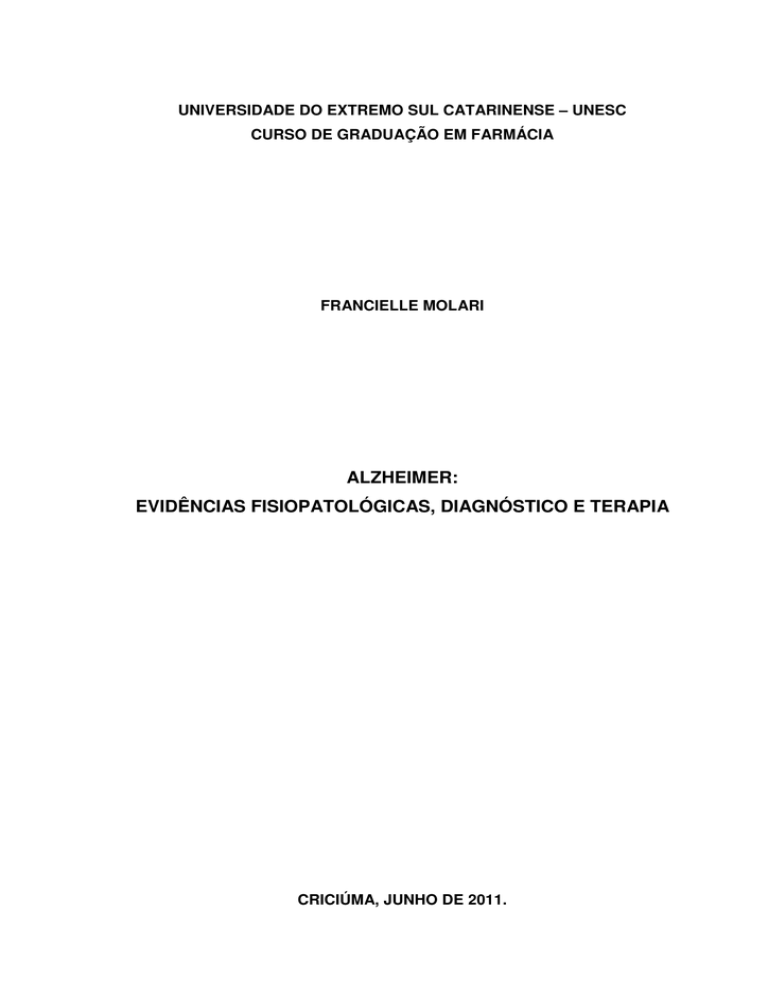 UNIVERSIDADE DO EXTREMO SUL CATARINENSE – UNESC
CURSO DE GRADUAÇÃO EM FARMÁCIA

FRANCIELLE MOLARI

ALZHEIMER:
EVIDÊNCIAS FISIOPATOLÓGICAS, DIAGNÓSTICO E TERAPIA

CRICIÚMA, JUNHO DE 2011.